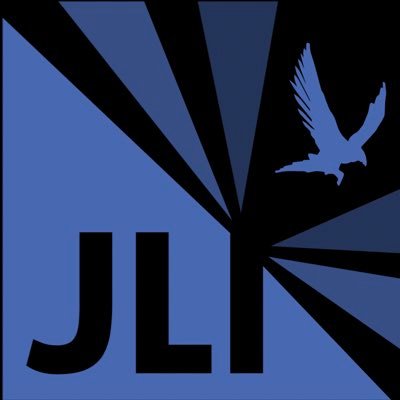 JLI